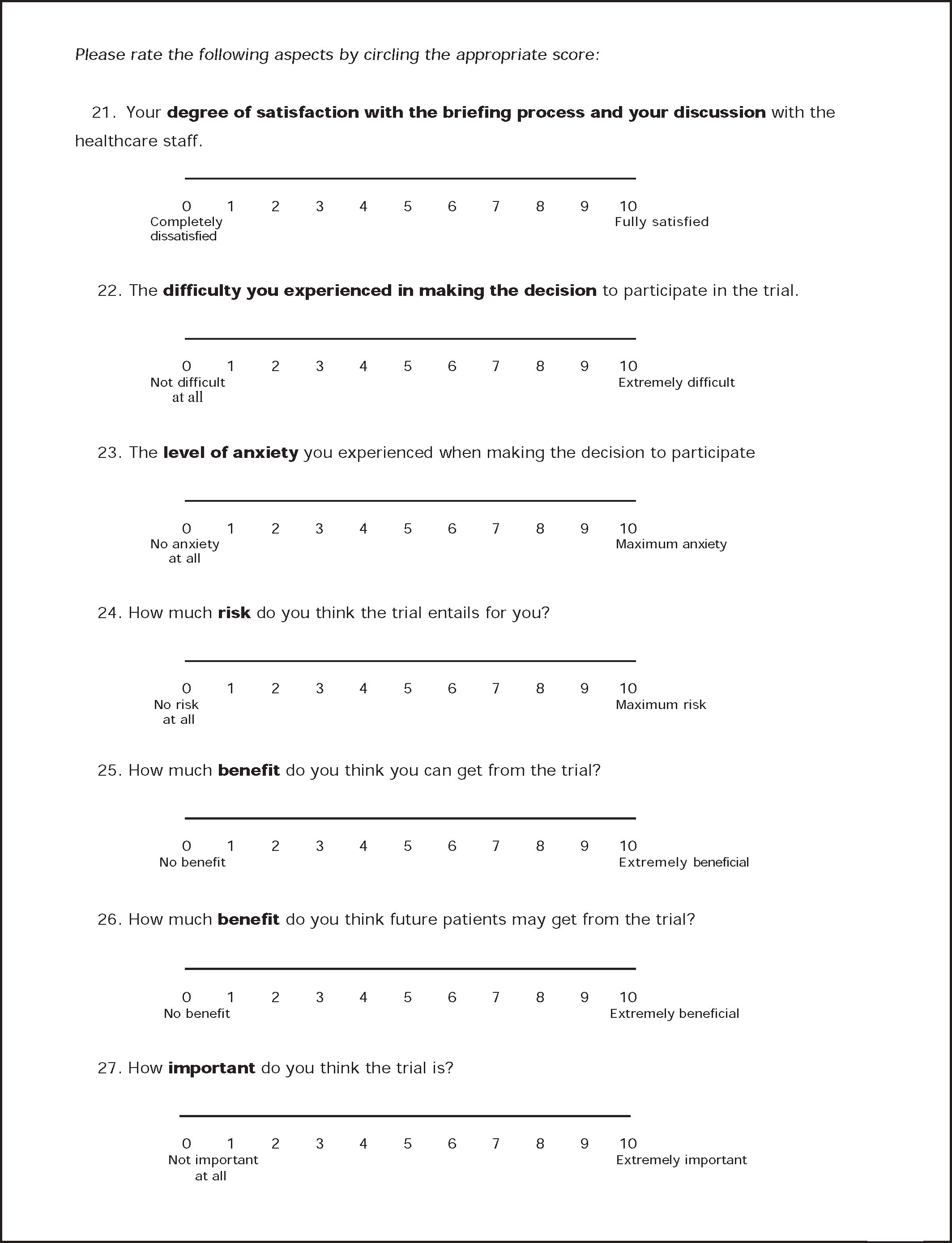 Please rate the following aspects by circling the appropriate score:

21. Your degree of satisfaction with the briefing process and your discussion with the healthcare staff.

0 1 2 3 4 5 6 7 8 9 10
Completely dissatisfied
Fully satisfied

22. The difficulty you experienced in making the decision to participate in the trial.

0 1 2 3 4 5 6 7 8 9 10
Not difficult at all
Extremely difficult

23. The level of anxiety you experienced when making the decision to participate

0 1 2 3 4 5 6 7 8 9 10
No anxiety at all
Maximum anxiety

24. How much risk do you think the trial entails for you?

0 1 2 3 4 5 6 7 8 9 10
No risk at all
Maximum risk

25. How much benefit do you think you can get from the trial?

0 1 2 3 4 5 6 7 8 9 10
No benefit
Extremely beneficial

26. How much benefit do you think future patients may get from the trial?

0 1 2 3 4 5 6 7 8 9 10
No benefit
Extremely beneficial

27. How important do you think the trial is?

0 1 2 3 4 5 6 7 8 9 10
Not important at all
Extremely important